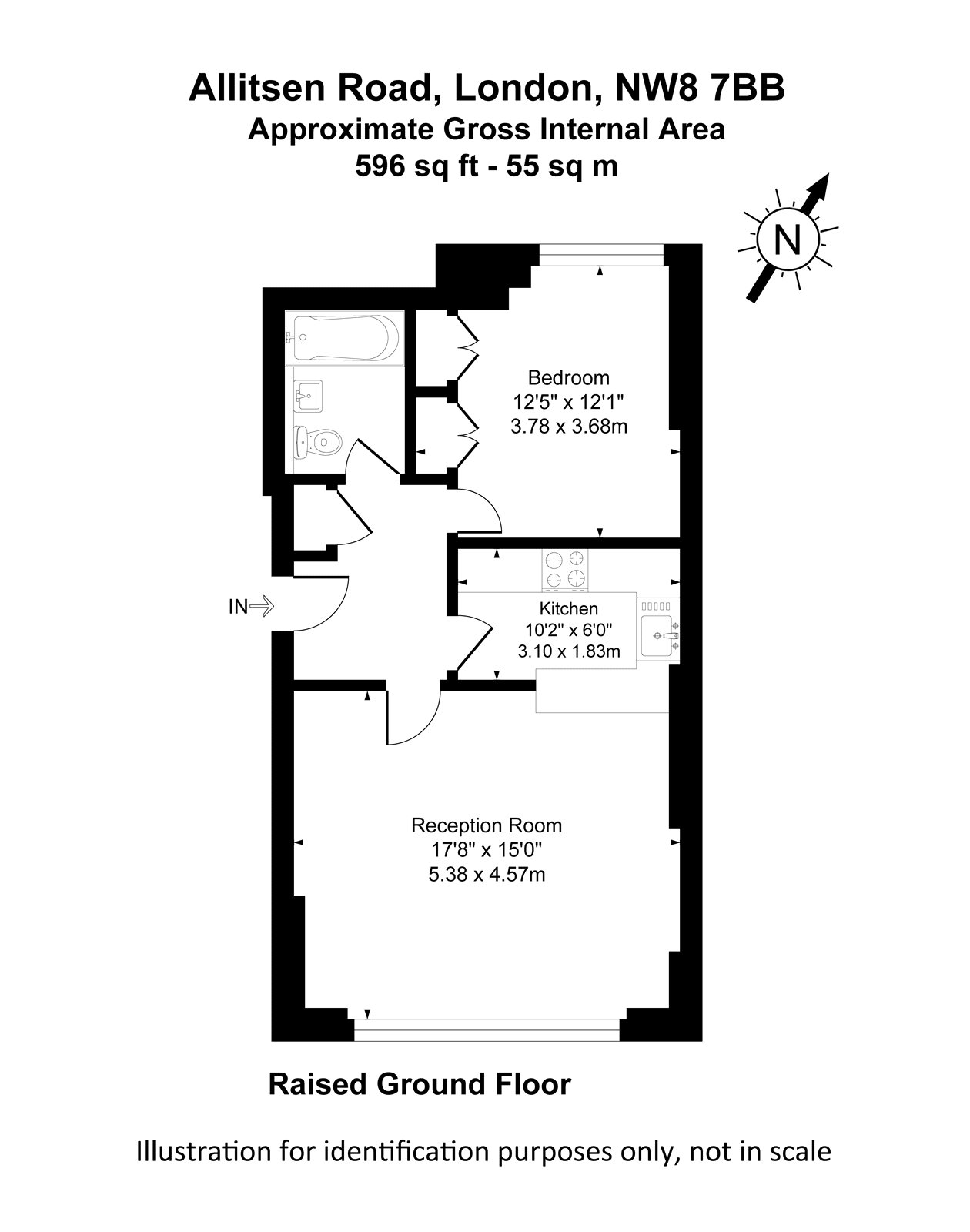 Allitsen Road, London, NW8 7BB
Approximate Gross Internal Area
596 sq ft - 55 sq m

N

Bedroom
12'5" x 12'1"
3.78 x 3.68m

IN

Kitchen
10'2" x 6'0"
3.10 x 1.83m

Reception Room
17'8" x 15'0"
5.38 x 4.57m

Raised Ground Floor

Illustration for identification purposes only, not in scale